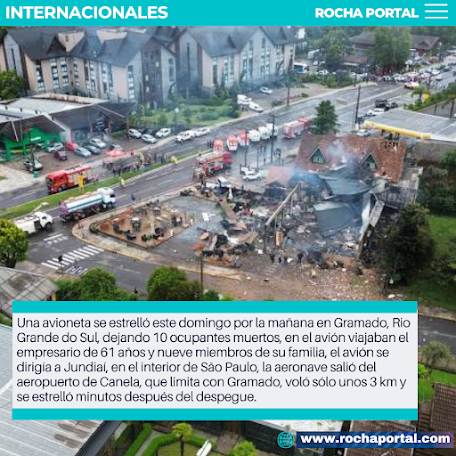 INTERNACIONALES

ROCHA PORTAL

Una avioneta se estrelló este domingo por la mañana en Gramado, Rio Grande do Sul, dejando 10 ocupantes muertos, en el avión viajaban el empresario de 61 años y nueve miembros de su familia, el avión se dirigía a Jundiaí, en el interior de São Paulo, la aeronave salió del aeropuerto de Canela, que limita con Gramado, voló sólo unos 3 km y se estrelló minutos después del despegue.

www.rochaportal.com